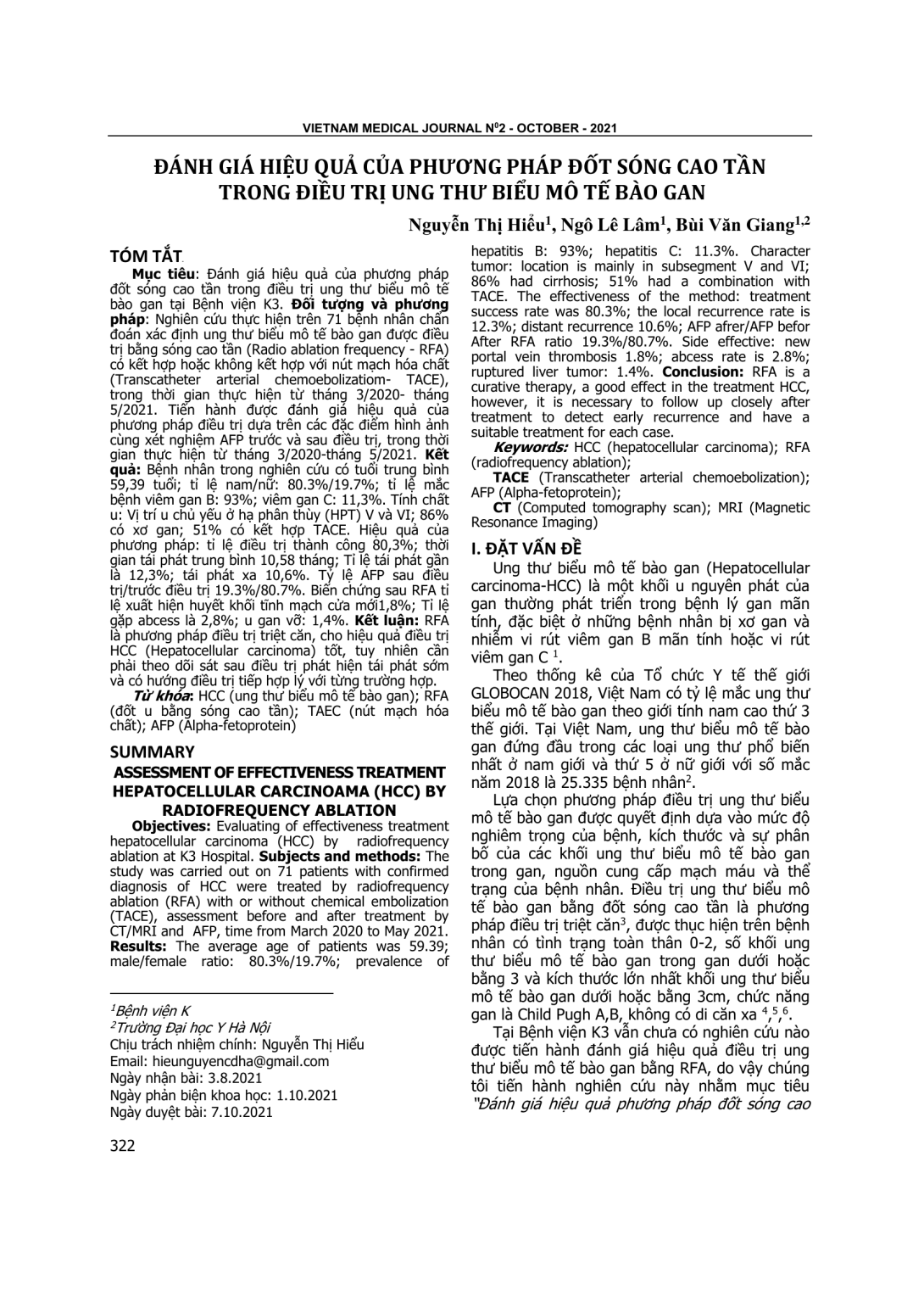 VIETNAM MEDICAL JOURNAL N$^0$2 - OCTOBER - 2021

ĐÁNH GIÁ HIỆU QUẢ CỦA PHƯƠNG PHÁP ĐỐT SÓNG CAO TẦN TRONG ĐIỀU TRỊ UNG THƯ BIỂU MÔ TẾ BÀO GAN

Nguyễn Thị Hiểu$^1$, Ngô Lê Lâm$^1$, Bùi Văn Giang$^{1,2}$

TÓM TẮT

Mục tiêu: Đánh giá hiệu quả của phương pháp đốt sóng cao tần trong điều trị ung thư biểu mô tế bào gan tại Bệnh viện K3. Đối tượng và phương pháp: Nghiên cứu thực hiện trên 71 bệnh nhân chẩn đoán xác định ung thư biểu mô tế bào gan được điều trị bằng sóng cao tần (Radio ablation frequency - RFA) có kết hợp hoặc không kết hợp với nút mạch hóa chất (Transcatheter arterial chemoebolizatiom- TACE), trong thời gian thực hiện từ tháng 3/2020- tháng 5/2021. Tiến hành được đánh giá hiệu quả của phương pháp điều trị dựa trên các đặc điểm hình ảnh cùng xét nghiệm AFP trước và sau điều trị, trong thời gian thực hiện từ tháng 3/2020-tháng 5/2021. Kết quả: Bệnh nhân trong nghiên cứu có tuổi trung bình 59,39 tuổi; tỉ lệ nam/nữ: 80.3%/19.7%; tỉ lệ mắc bệnh viêm gan B: 93%; viêm gan C: 11,3%. Tính chất u: Vị trí u chủ yếu ở hạ phân thùy (HPT) V và VI; 86% có xơ gan; 51% có kết hợp TACE. Hiệu quả của phương pháp: tỉ lệ điều trị thành công 80,3%; thời gian tái phát trung bình 10,58 tháng; Tỉ lệ tái phát gần là 12,3%; tái phát xa 10,6%. Tỷ lệ AFP sau điều trị/trước điều trị 19.3%/80.7%. Biến chứng sau RFA tỉ lệ xuất hiện huyết khối tĩnh mạch cửa mới1,8%; Tỉ lệ gặp abcess là 2,8%; u gan vỡ: 1,4%. Kết luận: RFA là phương pháp điều trị triệt căn, cho hiệu quả điều trị HCC (Hepatocellular carcinoma) tốt, tuy nhiên cần phải theo dõi sát sau điều trị phát hiện tái phát sớm và có hướng điều trị tiếp hợp lý với từng trường hợp.

Từ khóa: HCC (ung thư biểu mô tế bào gan); RFA (đốt u bằng sóng cao tần); TAEC (nút mạch hóa chất); AFP (Alpha-fetoprotein)

SUMMARY

ASSESSMENT OF EFFECTIVENESS TREATMENT HEPATOCELLULAR CARCINOAMA (HCC) BY RADIOFREQUENCY ABLATION

Objectives: Evaluating of effectiveness treatment hepatocellular carcinoma (HCC) by radiofrequency ablation at K3 Hospital. Subjects and methods: The study was carried out on 71 patients with confirmed diagnosis of HCC were treated by radiofrequency ablation (RFA) with or without chemical embolization (TACE), assessment before and after treatment by CT/MRI and AFP, time from March 2020 to May 2021. Results: The average age of patients was 59.39; male/female ratio: 80.3%/19.7%; prevalence of hepatitis B: 93%; hepatitis C: 11.3%. Character tumor: location is mainly in subsegment V and VI; 86% had cirrhosis; 51% had a combination with TACE. The effectiveness of the method: treatment success rate was 80.3%; the local recurrence rate is 12.3%; distant recurrence 10.6%; AFP afrer/AFP befor After RFA ratio 19.3%/80.7%. Side effective: new portal vein thrombosis 1.8%; abcess rate is 2.8%; ruptured liver tumor: 1.4%. Conclusion: RFA is a curative therapy, a good effect in the treatment HCC, however, it is necessary to follow up closely after treatment to detect early recurrence and have a suitable treatment for each case.

Keywords: HCC (hepatocellular carcinoma); RFA (radiofrequency ablation);

TACE (Transcatheter arterial chemoebolization); AFP (Alpha-fetoprotein);

CT (Computed tomography scan); MRI (Magnetic Resonance Imaging)

I. ĐẶT VẤN ĐỀ

Ung thư biểu mô tế bào gan (Hepatocellular carcinoma-HCC) là một khối u nguyên phát của gan thường phát triển trong bệnh lý gan mãn tính, đặc biệt ở những bệnh nhân bị xơ gan và nhiễm vi rút viêm gan B mãn tính hoặc vi rút viêm gan C $^1$.

Theo thống kê của Tổ chức Y tế thế giới GLOBOCAN 2018, Việt Nam có tỷ lệ mắc ung thư biểu mô tế bào gan theo giới tính nam cao thứ 3 thế giới. Tại Việt Nam, ung thư biểu mô tế bào gan đứng đầu trong các loại ung thư phổ biến nhất ở nam giới và thứ 5 ở nữ giới với số mắc năm 2018 là 25.335 bệnh nhân$^2$.

Lựa chọn phương pháp điều trị ung thư biểu mô tế bào gan được quyết định dựa vào mức độ nghiêm trọng của bệnh, kích thước và sự phân bố của các khối ung thư biểu mô tế bào gan trong gan, nguồn cung cấp mạch máu và thể trạng của bệnh nhân. Điều trị ung thư biểu mô tế bào gan bằng đốt sóng cao tần là phương pháp điều trị triệt căn$^3$, được thục hiện trên bệnh nhân có tình trạng toàn thân 0-2, số khối ung thư biểu mô tế bào gan trong gan dưới hoặc bằng 3 và kích thước lớn nhất khối ung thư biểu mô tế bào gan dưới hoặc bằng 3cm, chức năng gan là Child Pugh A,B, không có di căn xa $^{4,5,6}$.

Tại Bệnh viện K3 vẫn chưa có nghiên cứu nào được tiến hành đánh giá hiệu quả điều trị ung thư biểu mô tế bào gan bằng RFA, do vậy chúng tôi tiến hành nghiên cứu này nhằm mục tiêu "Đánh giá hiệu quả phương pháp đốt sóng cao

$^1$Bệnh viện K
$^2$Trường Đại học Y Hà Nội
Chịu trách nhiệm chính: Nguyễn Thị Hiểu
Email: hieunguyencdha@gmail.com
Ngày nhận bài: 3.8.2021
Ngày phản biện khoa học: 1.10.2021
Ngày duyệt bài: 7.10.2021

322